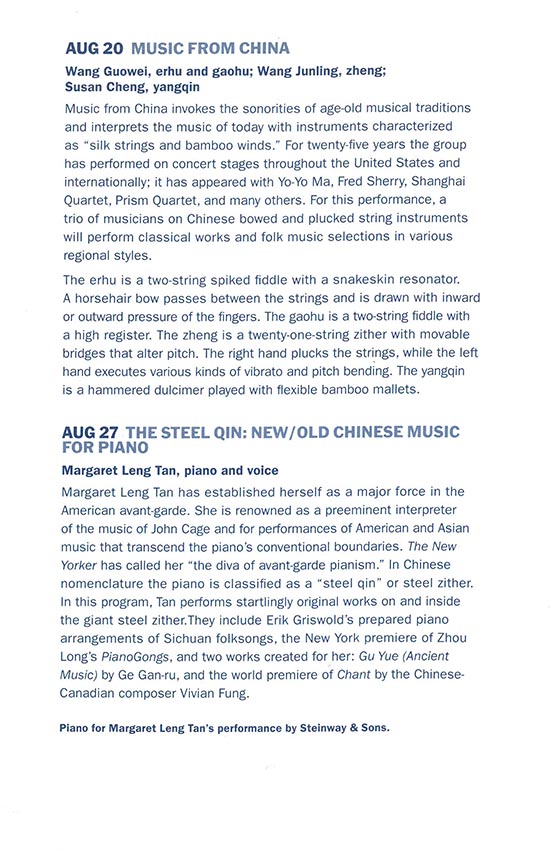 AUG 20 MUSIC FROM CHINA

Wang Guowei, erhu and gaohu; Wang Junling, zheng; Susan Cheng, yangqin

Music from China invokes the sonorities of age-old musical traditions and interprets the music of today with instruments characterized as "silk strings and bamboo winds." For twenty-five years the group has performed on concert stages throughout the United States and internationally; it has appeared with Yo-Yo Ma, Fred Sherry, Shanghai Quartet, Prism Quartet, and many others. For this performance, a trio of musicians on Chinese bowed and plucked string instruments will perform classical works and folk music selections in various regional styles.

The erhu is a two-string spiked fiddle with a snakeskin resonator. A horsehair bow passes between the strings and is drawn with inward or outward pressure of the fingers. The gaohu is a two-string fiddle with a high register. The zheng is a twenty-one-string zither with movable bridges that alter pitch. The right hand plucks the strings, while the left hand executes various kinds of vibrato and pitch bending. The yangqin is a hammered dulcimer played with flexible bamboo mallets.

AUG 27 THE STEEL QIN: NEW/OLD CHINESE MUSIC FOR PIANO

Margaret Leng Tan, piano and voice

Margaret Leng Tan has established herself as a major force in the American avant-garde. She is renowned as a preeminent interpreter of the music of John Cage and for performances of American and Asian music that transcend the piano's conventional boundaries. The New Yorker has called her "the diva of avant-garde pianism." In Chinese nomenclature the piano is classified as a "steel qin" or steel zither. In this program, Tan performs startlingly original works on and inside the giant steel zither.They include Erik Griswold's prepared piano arrangements of Sichuan folksongs, the New York premiere of Zhou Long's PianoGongs, and two works created for her: Gu Yue (Ancient Music) by Ge Gan-ru, and the world premiere of Chant by the Chinese-Canadian composer Vivian Fung.

Piano for Margaret Leng Tan's performance by Steinway & Sons.